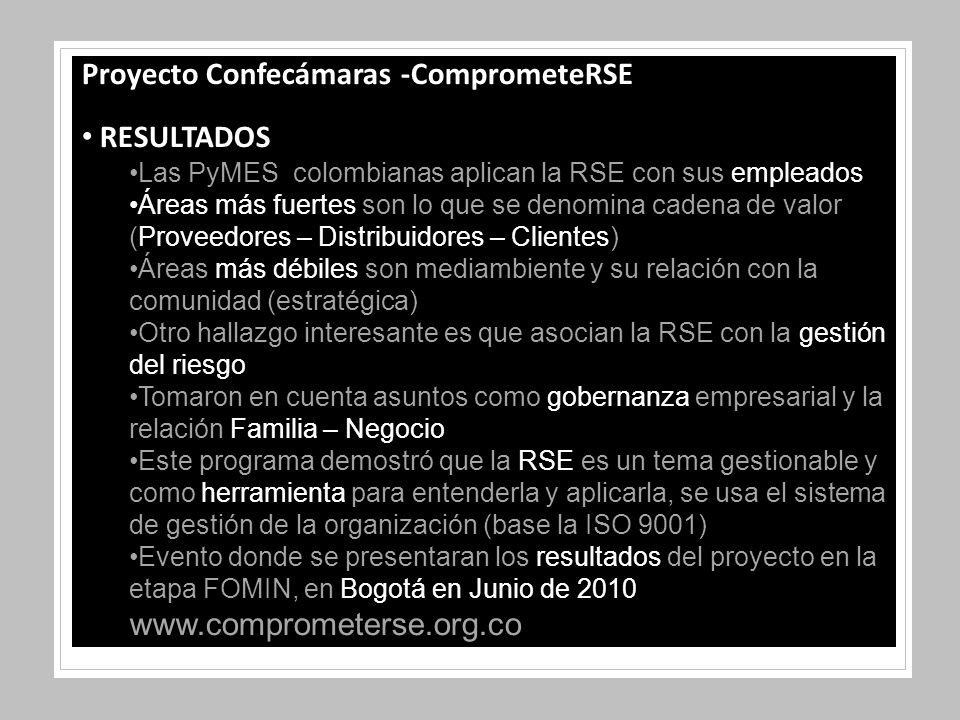 Proyecto Confecámaras -ComprometeRSE

• RESULTADOS

•Las PyMES colombianas aplican la RSE con sus empleados
•Áreas más fuertes son lo que se denomina cadena de valor (Proveedores – Distribuidores – Clientes)
•Áreas más débiles son mediambiente y su relación con la comunidad (estratégica)
•Otro hallazgo interesante es que asocian la RSE con la gestión del riesgo
•Tomaron en cuenta asuntos como gobernanza empresarial y la relación Familia – Negocio
•Este programa demostró que la RSE es un tema gestionable y como herramienta para entenderla y aplicarla, se usa el sistema de gestión de la organización (base la ISO 9001)
•Evento donde se presentaran los resultados del proyecto en la etapa FOMIN, en Bogotá en Junio de 2010
www.comprometerse.org.co